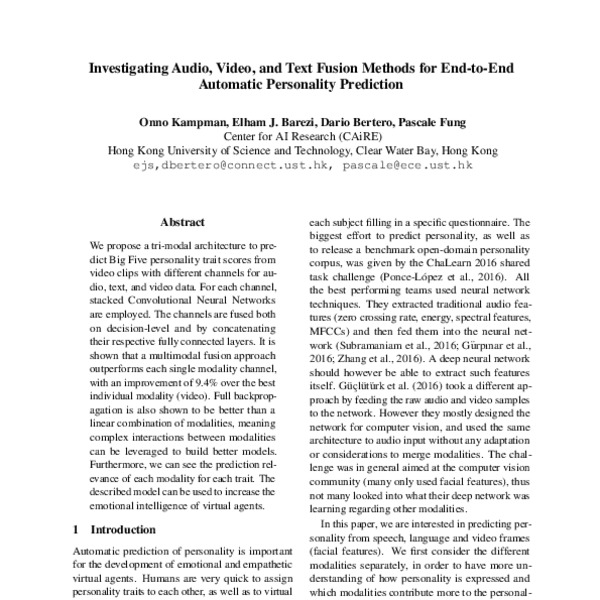 Investigating Audio, Video, and Text Fusion Methods for End-to-End Automatic Personality Prediction

Onno Kampman, Elham J. Barezi, Dario Bertero, Pascale Fung
Center for AI Research (CAiRE)
Hong Kong University of Science and Technology, Clear Water Bay, Hong Kong
ejs,dbertero@connect.ust.hk, pascale@ece.ust.hk

Abstract

We propose a tri-modal architecture to predict Big Five personality trait scores from video clips with different channels for audio, text, and video data. For each channel, stacked Convolutional Neural Networks are employed. The channels are fused both on decision-level and by concatenating their respective fully connected layers. It is shown that a multimodal fusion approach outperforms each single modality channel, with an improvement of 9.4% over the best individual modality (video). Full backpropagation is also shown to be better than a linear combination of modalities, meaning complex interactions between modalities can be leveraged to build better models. Furthermore, we can see the prediction relevance of each modality for each trait. The described model can be used to increase the emotional intelligence of virtual agents.

1 Introduction

Automatic prediction of personality is important for the development of emotional and empathetic virtual agents. Humans are very quick to assign personality traits to each other, as well as to virtual

each subject filling in a specific questionnaire. The biggest effort to predict personality, as well as to release a benchmark open-domain personality corpus, was given by the ChaLearn 2016 shared task challenge (Ponce-López et al., 2016). All the best performing teams used neural network techniques. They extracted traditional audio features (zero crossing rate, energy, spectral features, MFCCs) and then fed them into the neural network (Subramaniam et al., 2016; Gürpınar et al., 2016; Zhang et al., 2016). A deep neural network should however be able to extract such features itself. Güçlütürk et al. (2016) took a different approach by feeding the raw audio and video samples to the network. However they mostly designed the network for computer vision, and used the same architecture to audio input without any adaptation or considerations to merge modalities. The challenge was in general aimed at the computer vision community (many only used facial features), thus not many looked into what their deep network was learning regarding other modalities.

In this paper, we are interested in predicting personality from speech, language and video frames (facial features). We first consider the different modalities separately, in order to have more understanding of how personality is expressed and which modalities contribute more to the personal-